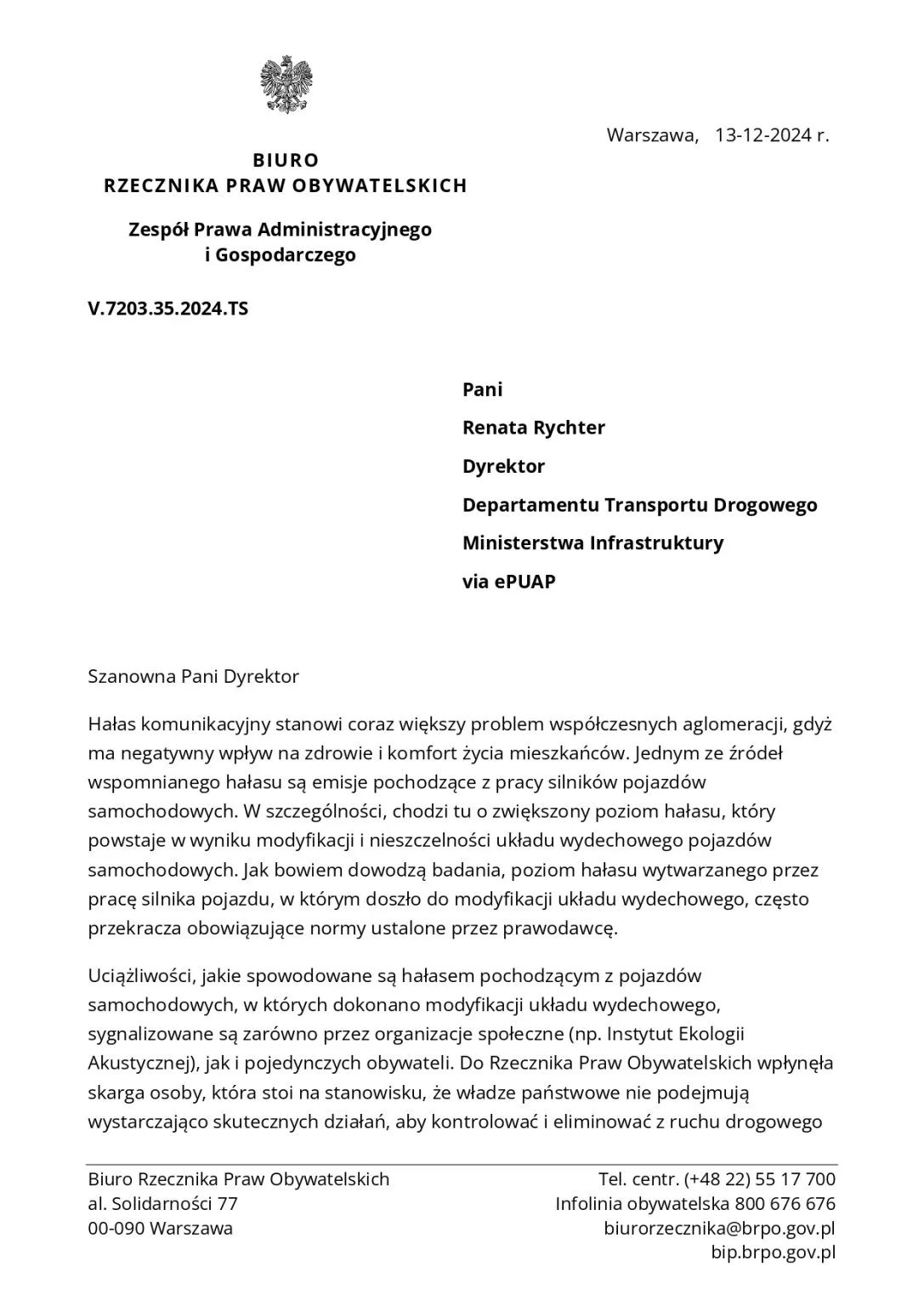 Warszawa, 13-12-2024 r.

BIURO
RZECZNIKA PRAW OBYWATELSKICH

Zespół Prawa Administracyjnego
i Gospodarczego

V.7203.35.2024.TS

Pani
Renata Rychter
Dyrektor
Departamentu Transportu Drogowego
Ministerstwa Infrastruktury
via ePUAP

Szanowna Pani Dyrektor

Hałas komunikacyjny stanowi coraz większy problem współczesnych aglomeracji, gdyż ma negatywny wpływ na zdrowie i komfort życia mieszkańców. Jednym ze źródeł wspomnianego hałasu są emisje pochodzące z pracy silników pojazdów samochodowych. W szczególności, chodzi tu o zwiększony poziom hałasu, który powstaje w wyniku modyfikacji i nieszczelności układu wydechowego pojazdów samochodowych. Jak bowiem dowodzą badania, poziom hałasu wytwarzanego przez pracę silnika pojazdu, w którym doszło do modyfikacji układu wydechowego, często przekracza obowiązujące normy ustalone przez prawodawcę.

Uciążliwości, jakie spowodowane są hałasem pochodzącym z pojazdów samochodowych, w których dokonano modyfikacji układu wydechowego, sygnalizowane są zarówno przez organizacje społeczne (np. Instytut Ekologii Akustycznej), jak i pojedynczych obywateli. Do Rzecznika Praw Obywatelskich wpłynęła skarga osoby, która stoi na stanowisku, że władze państwowe nie podejmują wystarczająco skutecznych działań, aby kontrolować i eliminować z ruchu drogowego

Biuro Rzecznika Praw Obywatelskich
al. Solidarności 77
00-090 Warszawa

Tel. centr. (+48 22) 55 17 700
Infolinia obywatelska 800 676 676
biurorzecznika@brpo.gov.pl
bip.brpo.gov.pl